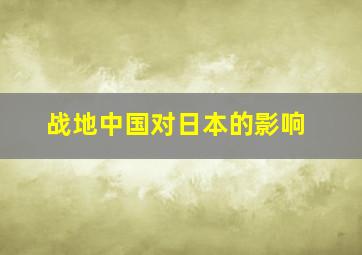 战地中国对日本的影响